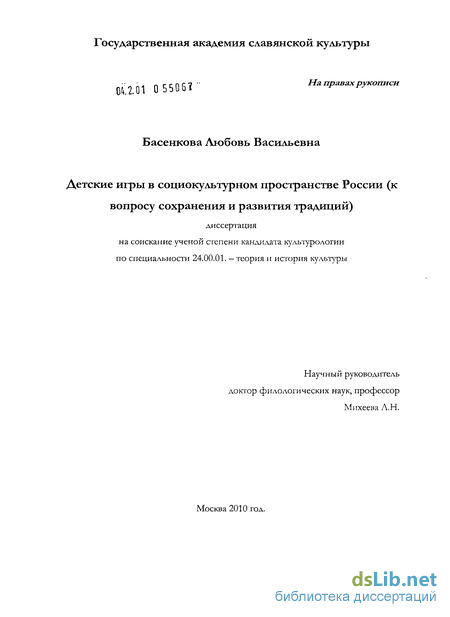 Государственная академия славянской культуры

04.2.01 0 55067

На правах рукописи

Басенкова Любовь Васильевна

Детские игры в социокультурном пространстве России (к вопросу сохранения и развития традиций)

диссертация

на соискание ученой степени кандидата культурологии

по специальности 24.00.01. – теория и история культуры

Научный руководитель

доктор филологических наук, профессор

Михеева Л.Н.

Москва 2010 год.

dsLib.net
библиотека диссертаций